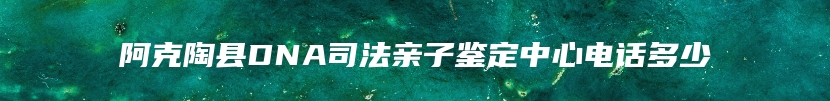 阿克陶县DNA司法亲子鉴定中心电话多少